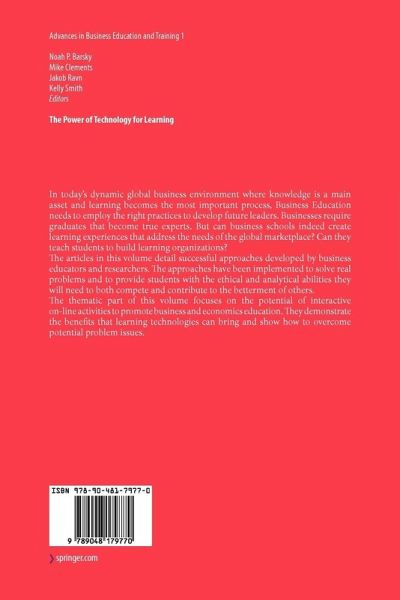 Advances in Business Education and Training 1

Noah P. Barsky
Mike Clements
Jakob Ravn
Kelly Smith
Editors

The Power of Technology for Learning

In today's dynamic global business environment where knowledge is a main asset and learning becomes the most important process, Business Education needs to employ the right practices to develop future leaders. Businesses require graduates that become true experts. But can business schools indeed create learning experiences that address the needs of the global marketplace? Can they teach students to build learning organizations?
The articles in this volume detail successful approaches developed by business educators and researchers. The approaches have been implemented to solve real problems and to provide students with the ethical and analytical abilities they will need to both compete and contribute to the betterment of others.
The thematic part of this volume focuses on the potential of interactive on-line activities to promote business and economics education. They demonstrate the benefits that learning technologies can bring and show how to overcome potential problem issues.

ISBN 978-90-481-7977-0

9 789048 179770

springer.com